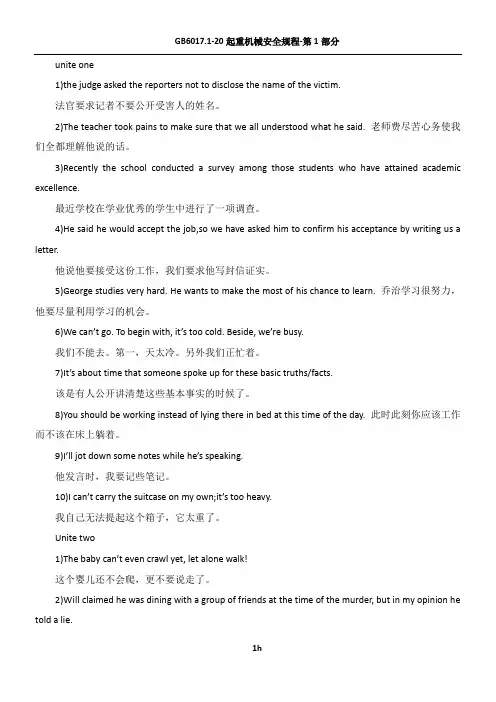 GB6017.1-20 起重机械安全规程-第 1 部分

unite one

1)the judge asked the reporters not to disclose the name of the victim.

法官要求记者不要公开受害人的姓名。

2)The teacher took pains to make sure that we all understood what he said. 老师费尽苦心务使我们全都理解他说的话。

3)Recently the school conducted a survey among those students who have attained academic excellence.

最近学校在学业优秀的学生中进行了一项调查。

4)He said he would accept the job,so we have asked him to confirm his acceptance by writing us a letter.

他说他要接受这份工作，我们要求他写封信证实。

5)George studies very hard. He wants to make the most of his chance to learn. 乔治学习很努力，他要尽量利用学习的机会。

6)We can't go. To begin with, it's too cold. Beside, we're busy.

我们不能去。第一，天太冷。另外我们正忙着。

7)It's about time that someone spoke up for these basic truths/facts.

该是有人公开讲清楚这些基本事实的时候了。

8)You should be working instead of lying there in bed at this time of the day. 此时此刻你应该工作而不该在床上躺着。

9)I'll jot down some notes while he's speaking.

他发言时，我要记些笔记。

10)I can't carry the suitcase on my own;it's too heavy.

我自己无法提起这个箱子，它太重了。

Unite two

1)The baby can't even crawl yet, let alone walk!

这个婴儿还不会爬，更不要说走了。

2)Will claimed he was dining with a group of friends at the time of the murder, but in my opinion he told a lie.

1h